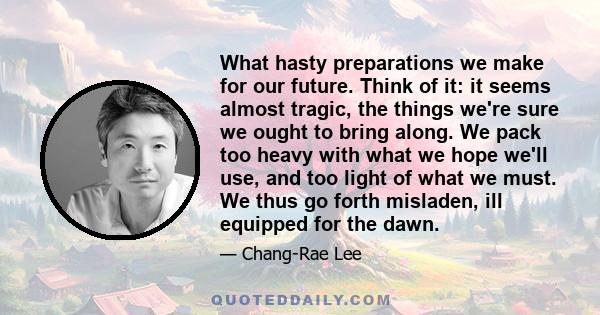 What hasty preparations we make for our future. Think of it: it seems almost tragic, the things we're sure we ought to bring along. We pack too heavy with what we hope we'll use, and too light of what we must. We thus go forth misladen, ill equipped for the dawn.

— Chang-Rae Lee

QUOTEDDAILY.COM